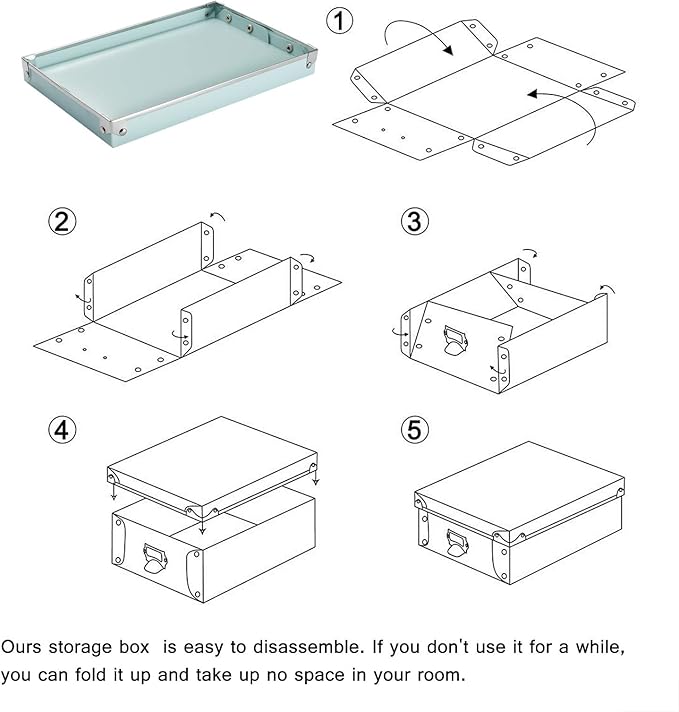 ①

②

③

④

⑤

Ours storage box is easy to disassemble. If you don't use it for a while, you can fold it up and take up no space in your room.